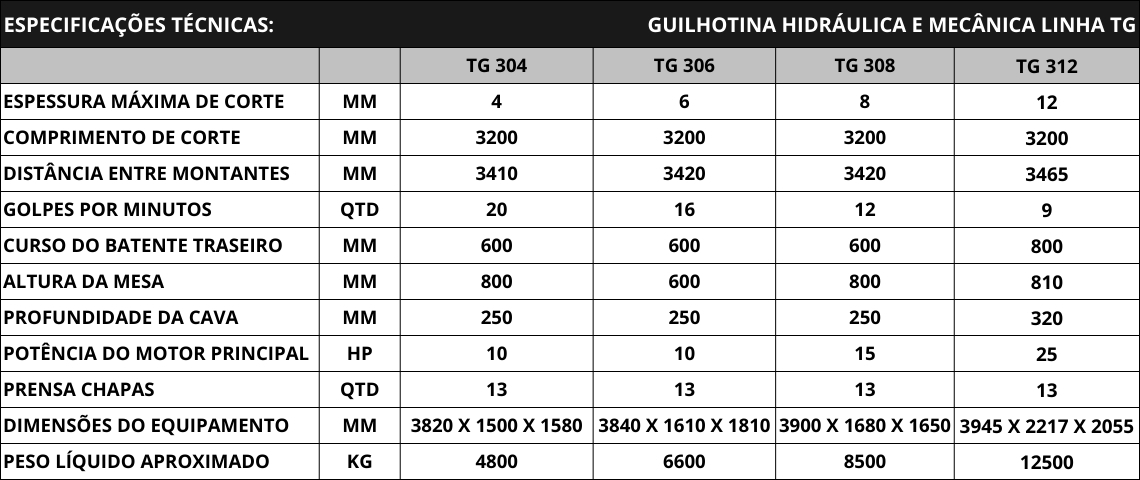 ESPECIFICAÇÕES TÉCNICAS: GUILHOTINA HIDRÁULICA E MECÂNICA LINHA TG

| | | TG 304 | TG 306 | TG 308 | TG 312 |
|---|---|---|---|---|---|
| ESPESSURA MÁXIMA DE CORTE | MM | 4 | 6 | 8 | 12 |
| COMPRIMENTO DE CORTE | MM | 3200 | 3200 | 3200 | 3200 |
| DISTÂNCIA ENTRE MONTANTES | MM | 3410 | 3420 | 3420 | 3465 |
| GOLPES POR MINUTOS | QTD | 20 | 16 | 12 | 9 |
| CURSO DO BATENTE TRASEIRO | MM | 600 | 600 | 600 | 800 |
| ALTURA DA MESA | MM | 800 | 600 | 800 | 810 |
| PROFUNDIDADE DA CAVA | MM | 250 | 250 | 250 | 320 |
| POTÊNCIA DO MOTOR PRINCIPAL | HP | 10 | 10 | 15 | 25 |
| PRENSA CHAPAS | QTD | 13 | 13 | 13 | 13 |
| DIMENSÕES DO EQUIPAMENTO | MM | 3820 X 1500 X 1580 | 3840 X 1610 X 1810 | 3900 X 1680 X 1650 | 3945 X 2217 X 2055 |
| PESO LÍQUIDO APROXIMADO | KG | 4800 | 6600 | 8500 | 12500 |